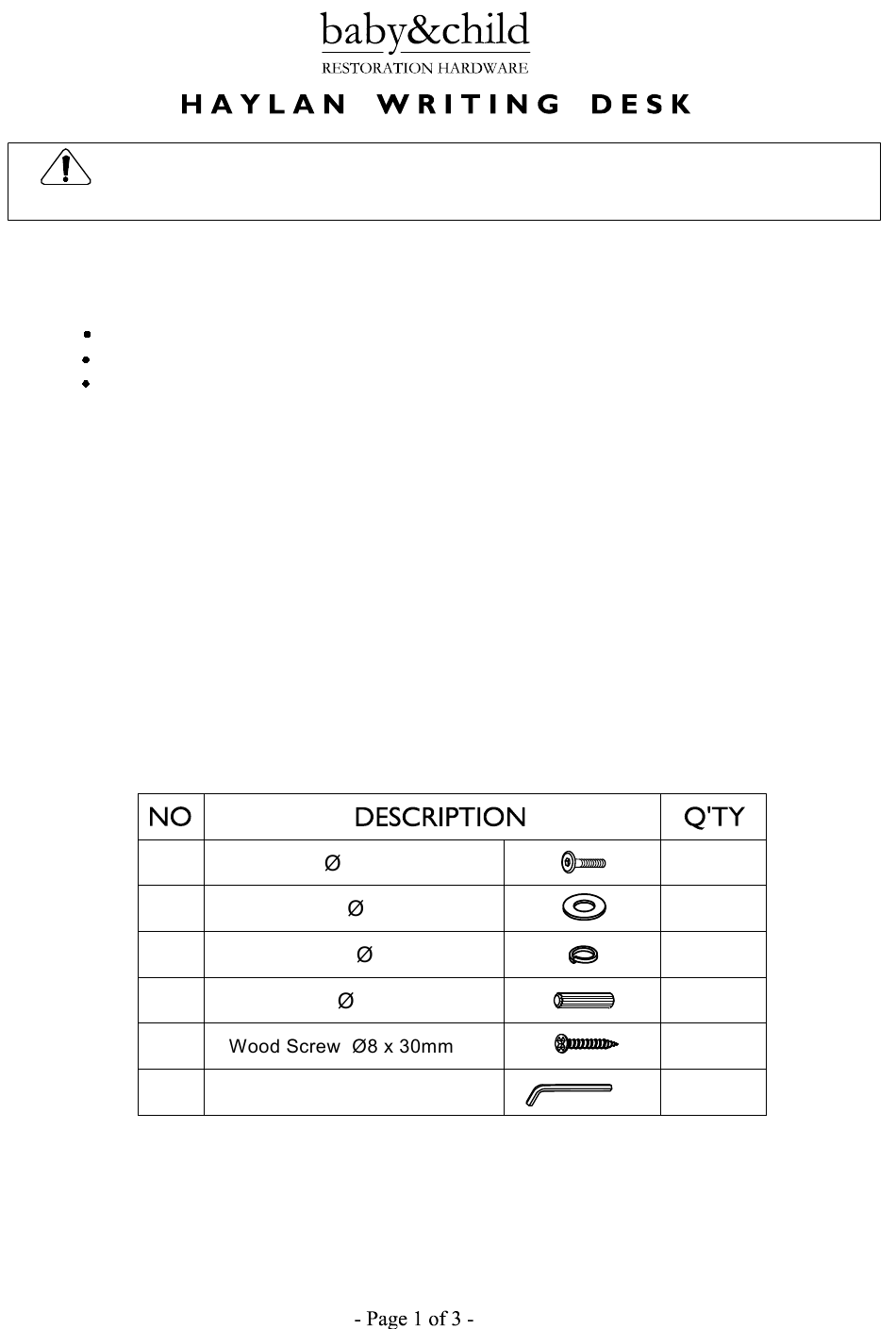 baby&child
RESTORATION HARDWARE

HAYLAN WRITING DESK

| NO | DESCRIPTION | | Q'TY |
|---|---|---|---|
| | Ø | | |
| | Ø | | |
| | Ø | | |
| | Ø | | |
| | Wood Screw Ø8 x 30mm | | |
| | | | |

- Page 1 of 3 -